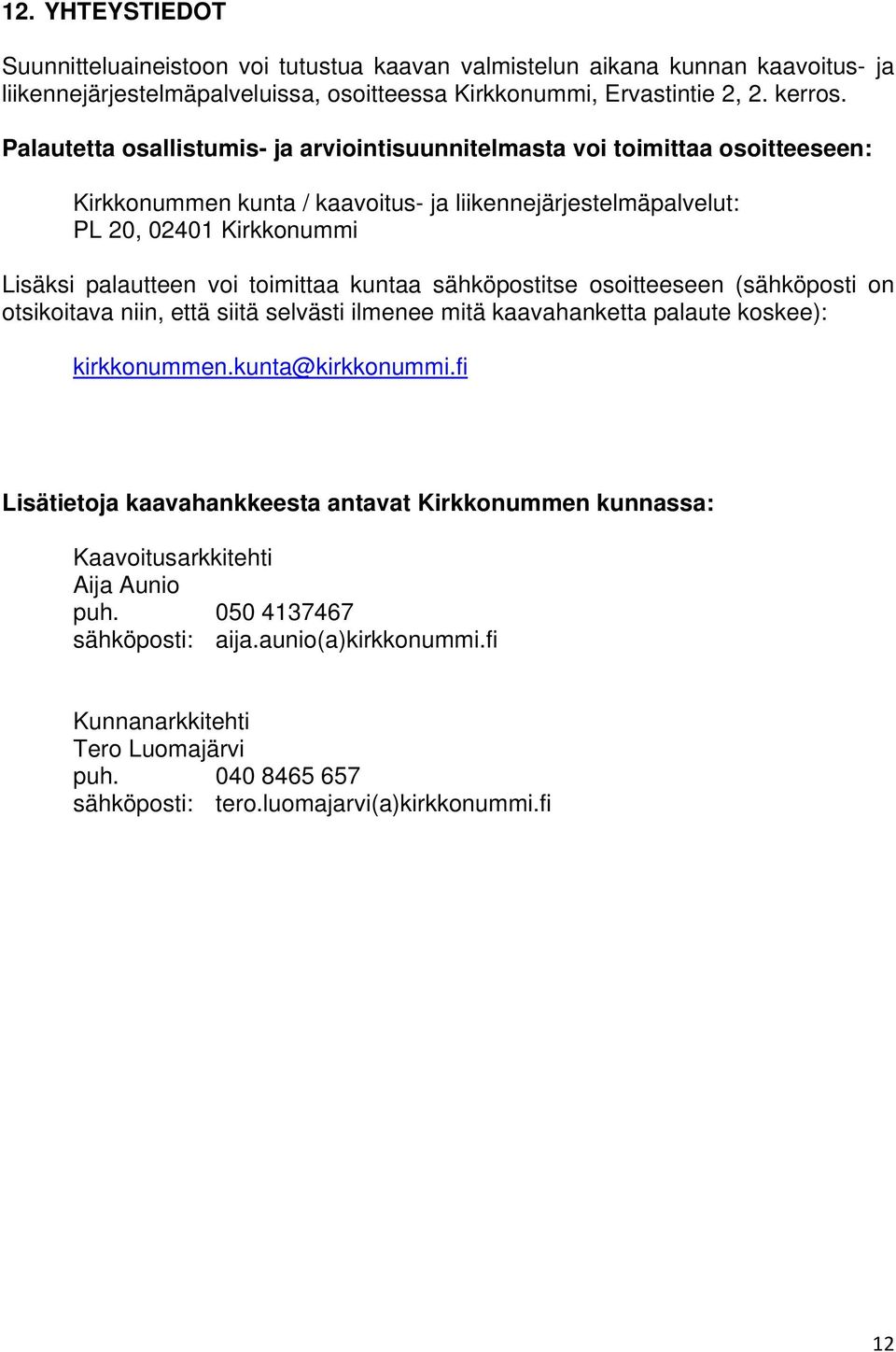 12. YHTEYSTIEDOT

Suunnitteluaineistoon voi tutustua kaavan valmistelun aikana kunnan kaavoitus- ja liikennejärjestelmäpalveluissa, osoitteessa Kirkkonummi, Ervastintie 2, 2. kerros.

Palautetta osallistumis- ja arviointisuunnitelmasta voi toimittaa osoitteeseen:

Kirkkonummen kunta / kaavoitus- ja liikennejärjestelmäpalvelut:
PL 20, 02401 Kirkkonummi

Lisäksi palautteen voi toimittaa kuntaa sähköpostitse osoitteeseen (sähköposti on otsikoitava niin, että siitä selvästi ilmenee mitä kaavahanketta palaute koskee):

kirkkonummen.kunta@kirkkonummi.fi

Lisätietoja kaavahankkeesta antavat Kirkkonummen kunnassa:

Kaavoitusarkkitehti
Aija Aunio
puh. 050 4137467
sähköposti: aija.aunio(a)kirkkonummi.fi

Kunnanarkkitehti
Tero Luomajärvi
puh. 040 8465 657
sähköposti: tero.luomajarvi(a)kirkkonummi.fi

12